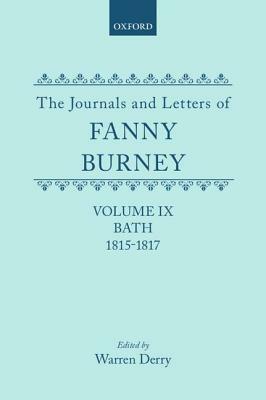 OXFORD

The Journals and Letters of
FANNY
BURNEY

VOLUME IX
BATH
1815-1817

Edited by
Warren Derry